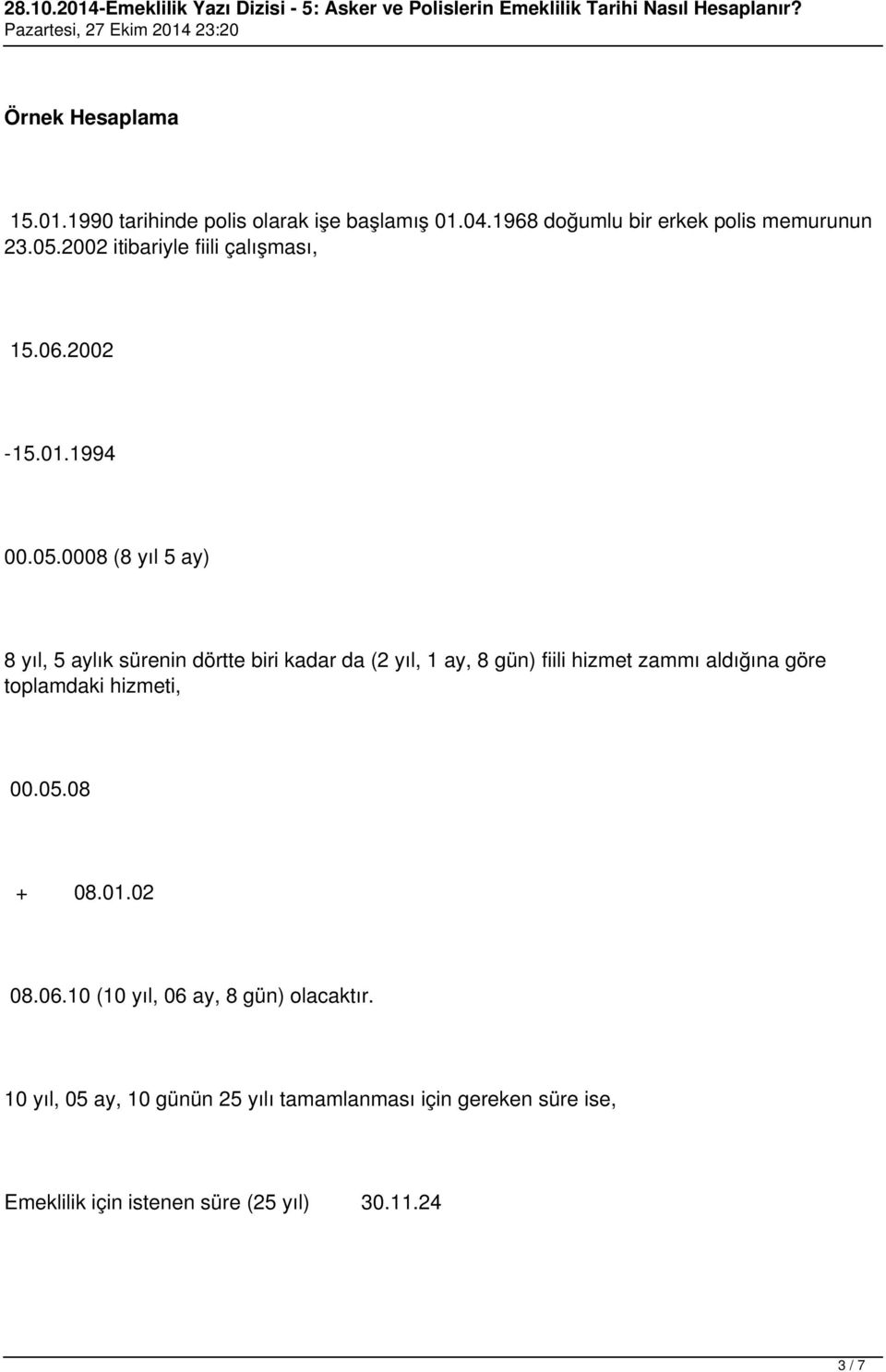 28.10.2014-Emeklilik Yazı Dizisi - 5: Asker ve Polislerin Emeklilik Tarihi Nasıl Hesaplanır?
Pazartesi, 27 Ekim 2014 23:20

Örnek Hesaplama

15.01.1990 tarihinde polis olarak işe başlamış 01.04.1968 doğumlu bir erkek polis memurunun 23.05.2002 itibariyle fiili çalışması,

15.06.2002

-15.01.1994

00.05.0008 (8 yıl 5 ay)

8 yıl, 5 aylık sürenin dörtte biri kadar da (2 yıl, 1 ay, 8 gün) fiili hizmet zammı aldığına göre toplamdaki hizmeti,

00.05.08

+ 08.01.02

08.06.10 (10 yıl, 06 ay, 8 gün) olacaktır.

10 yıl, 05 ay, 10 günün 25 yılı tamamlanması için gereken süre ise,

Emeklilik için istenen süre (25 yıl) 30.11.24

3 / 7